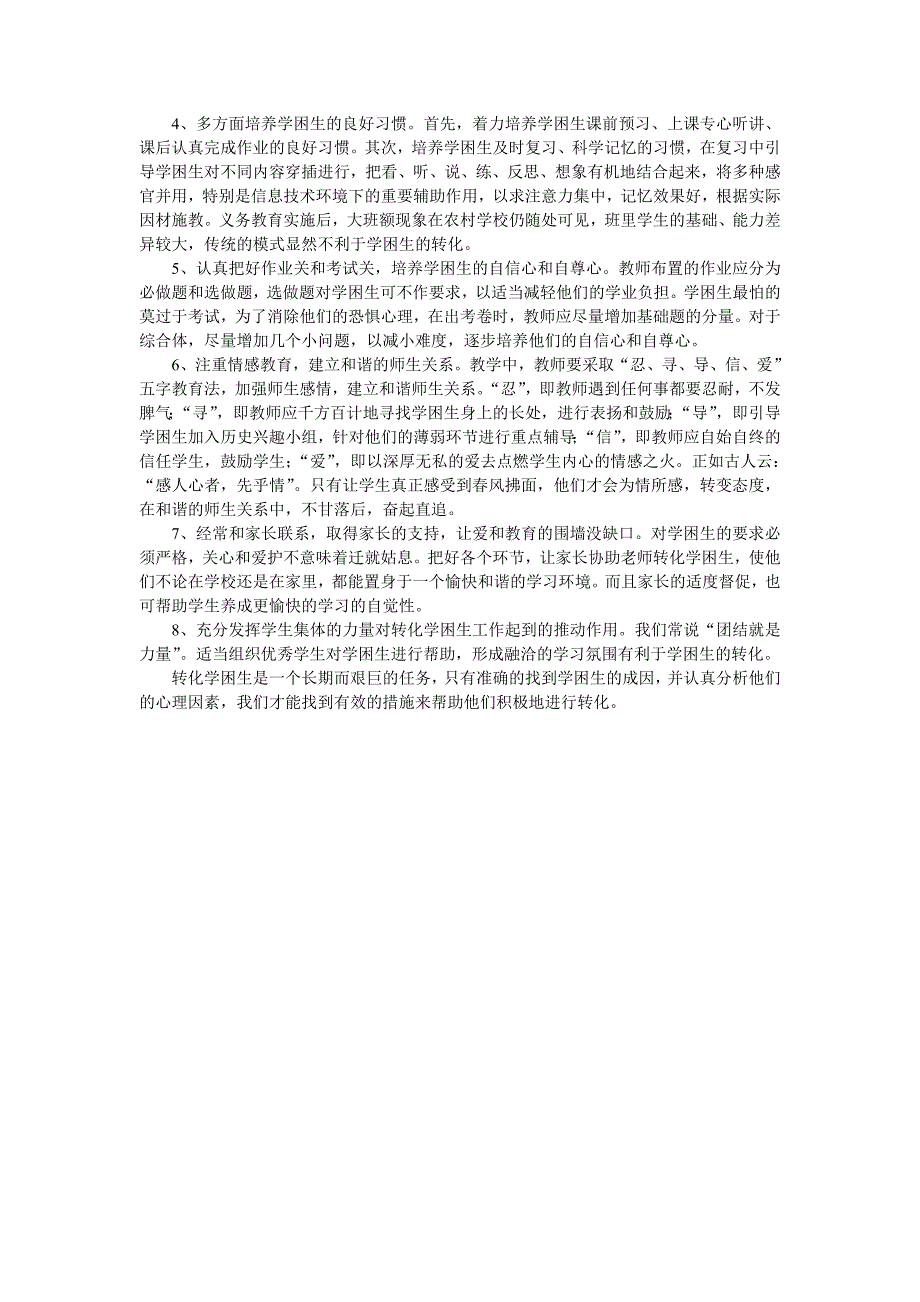 4、多方面培养学困生的良好习惯。首先，着力培养学困生课前预习、上课专心听讲、课后认真完成作业的良好习惯。其次，培养学困生及时复习、科学记忆的习惯，在复习中引导学困生对不同内容穿插进行，把看、听、说、练、反思、想象有机地结合起来，将多种感官并用，特别是信息技术环境下的重要辅助作用，以求注意力集中，记忆效果好，根据实际因材施教。义务教育实施后，大班额现象在农村学校仍随处可见，班里学生的基础、能力差异较大，传统的模式显然不利于学困生的转化。

5、认真把好作业关和考试关，培养学困生的自信心和自尊心。教师布置的作业应分为必做题和选做题，选做题对学困生可不作要求，以适当减轻他们的学业负担。学困生最怕的莫过于考试，为了消除他们的恐惧心理，在出考卷时，教师应尽量增加基础题的分量。对于综合体，尽量增加几个小问题，以减小难度，逐步培养他们的自信心和自尊心。

6、注重情感教育，建立和谐的师生关系。教学中，教师要采取“忍、寻、导、信、爱”五字教育法，加强师生感情，建立和谐师生关系。“忍”，即教师遇到任何事都要忍耐，不发脾气;“寻”，即教师应千方百计地寻找学困生身上的长处，进行表扬和鼓励;“导”，即引导学困生加入历史兴趣小组，针对他们的薄弱环节进行重点辅导;“信”，即教师应自始自终的信任学生，鼓励学生;“爱”，即以深厚无私的爱去点燃学生内心的情感之火。正如古人云：“感人心者，先乎情”。只有让学生真正感受到春风拂面，他们才会为情所感，转变态度，在和谐的师生关系中，不甘落后，奋起直追。

7、经常和家长联系，取得家长的支持，让爱和教育的围墙没缺口。对学困生的要求必须严格，关心和爱护不意味着迁就姑息。把好各个环节，让家长协助老师转化学困生，使他们不论在学校还是在家里，都能置身于一个愉快和谐的学习环境。而且家长的适度督促，也可帮助学生养成更愉快的学习的自觉性。

8、充分发挥学生集体的力量对转化学困生工作起到的推动作用。我们常说“团结就是力量”。适当组织优秀学生对学困生进行帮助，形成融洽的学习氛围有利于学困生的转化。

转化学困生是一个长期而艰巨的任务，只有准确的找到学困生的成因，并认真分析他们的心理因素，我们才能找到有效的措施来帮助他们积极地进行转化。